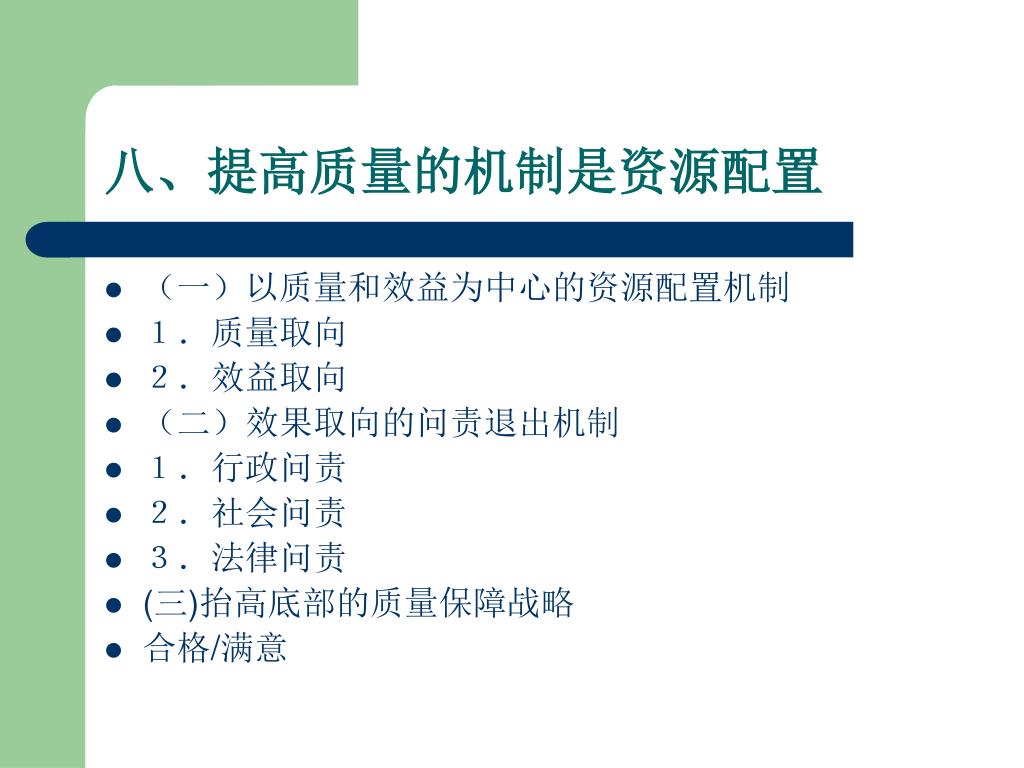 八、提高质量的机制是资源配置

- （一）以质量和效益为中心的资源配置机制
- １．质量取向
- ２．效益取向
- （二）效果取向的问责退出机制
- １．行政问责
- ２．社会问责
- ３．法律问责
- (三)抬高底部的质量保障战略
- 合格/满意